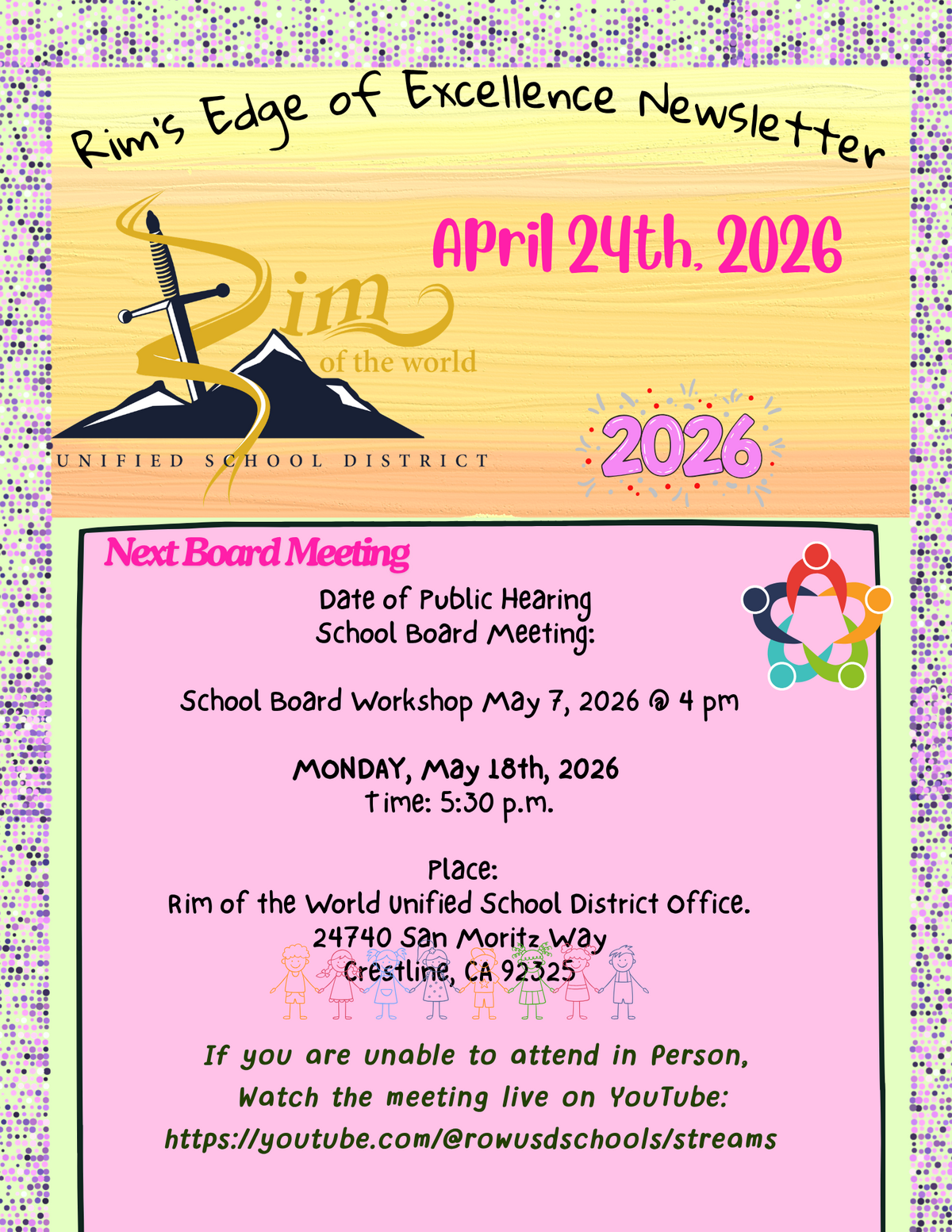 Rim's Edge of Excellence Newsletter

April 24th, 2026

Rim of the world
UNIFIED SCHOOL DISTRICT

2026

Next Board Meeting

Date of Public Hearing
School Board Meeting:

School Board Workshop May 7, 2026 @ 4 pm

MONDAY, May 18th, 2026
Time: 5:30 p.m.

Place:
Rim of the World Unified School District Office.
24740 San Moritz Way
Crestline, CA 92325

If you are unable to attend in Person,
Watch the meeting live on YouTube:
https://youtube.com/@rowusdschools/streams